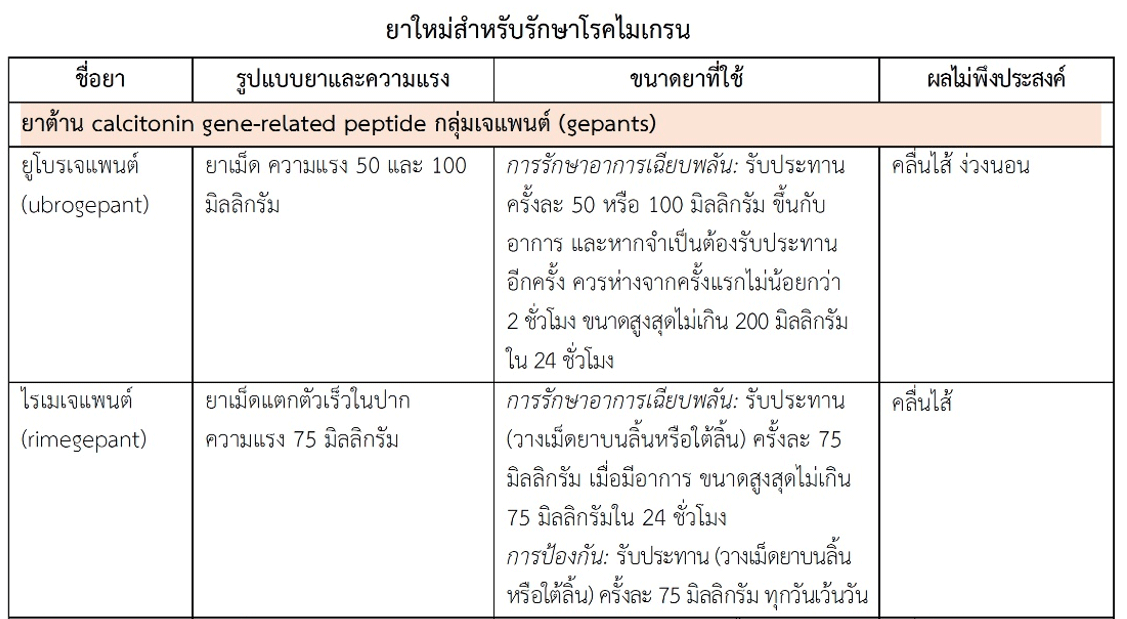 ยาใหม่สำหรับรักษาโรคไมเกรน

| ชื่อยา | รูปแบบยาและความแรง | ขนาดยาที่ใช้ | ผลไม่พึงประสงค์ |
|---|---|---|---|
| ยาต้าน calcitonin gene-related peptide กลุ่มเจแพนต์ (gepants) | | | |
| ยูโบรเจแพนต์ (ubrogepant) | ยาเม็ด ความแรง 50 และ 100 มิลลิกรัม | การรักษาอาการเฉียบพลัน: รับประทานครั้งละ 50 หรือ 100 มิลลิกรัม ขึ้นกับอาการ และหากจำเป็นต้องรับประทานอีกครั้ง ควรห่างจากครั้งแรกไม่น้อยกว่า 2 ชั่วโมง ขนาดสูงสุดไม่เกิน 200 มิลลิกรัม ใน 24 ชั่วโมง | คลื่นไส้ ง่วงนอน |
| ไรเมเจแพนต์ (rimegepant) | ยาเม็ดแตกตัวเร็วในปาก ความแรง 75 มิลลิกรัม | การรักษาอาการเฉียบพลัน: รับประทาน (วางเม็ดยาบนลิ้นหรือใต้ลิ้น) ครั้งละ 75 มิลลิกรัม เมื่อมีอาการ ขนาดสูงสุดไม่เกิน 75 มิลลิกรัมใน 24 ชั่วโมง การป้องกัน: รับประทาน (วางเม็ดยาบนลิ้นหรือใต้ลิ้น) ครั้งละ 75 มิลลิกรัม ทุกวันเว้นวัน | คลื่นไส้ |